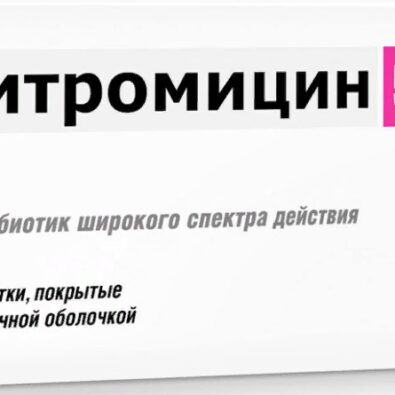 итромицин

биотик широкого спектра действия

тки, покрытые
чной оболочкой